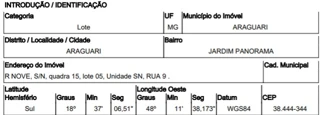 INTRODUÇÃO / IDENTIFICAÇÃO

| Categoria | UF | Município do Imóvel |
|---|---|---|
| Lote | MG | ARAGUARI |

| Distrito / Localidade / Cidade | Bairro |
|---|---|
| ARAGUARI | JARDIM PANORAMA |

| Endereço do Imóvel | Cad. Municipal |
|---|---|
| R NOVE, S/N, quadra 15, lote 05, Unidade SN, RUA 9 . | |

| Latitude Hemisfério | Graus | Min | Seg | Longitude Oeste Graus | Min | Seg | Datum | CEP |
|---|---|---|---|---|---|---|---|---|
| Sul | 18º | 37' | 06,51" | 48º | 11' | 38,173" | WGS84 | 38.444-344 |